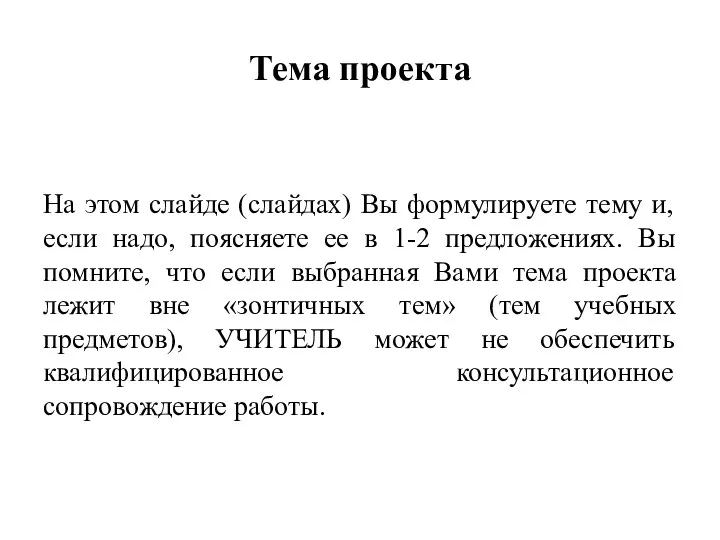 Тема проекта

На этом слайде (слайдах) Вы формулируете тему и, если надо, поясняете ее в 1-2 предложениях. Вы помните, что если выбранная Вами тема проекта лежит вне «зонтичных тем» (тем учебных предметов), УЧИТЕЛЬ может не обеспечить квалифицированное консультационное сопровождение работы.